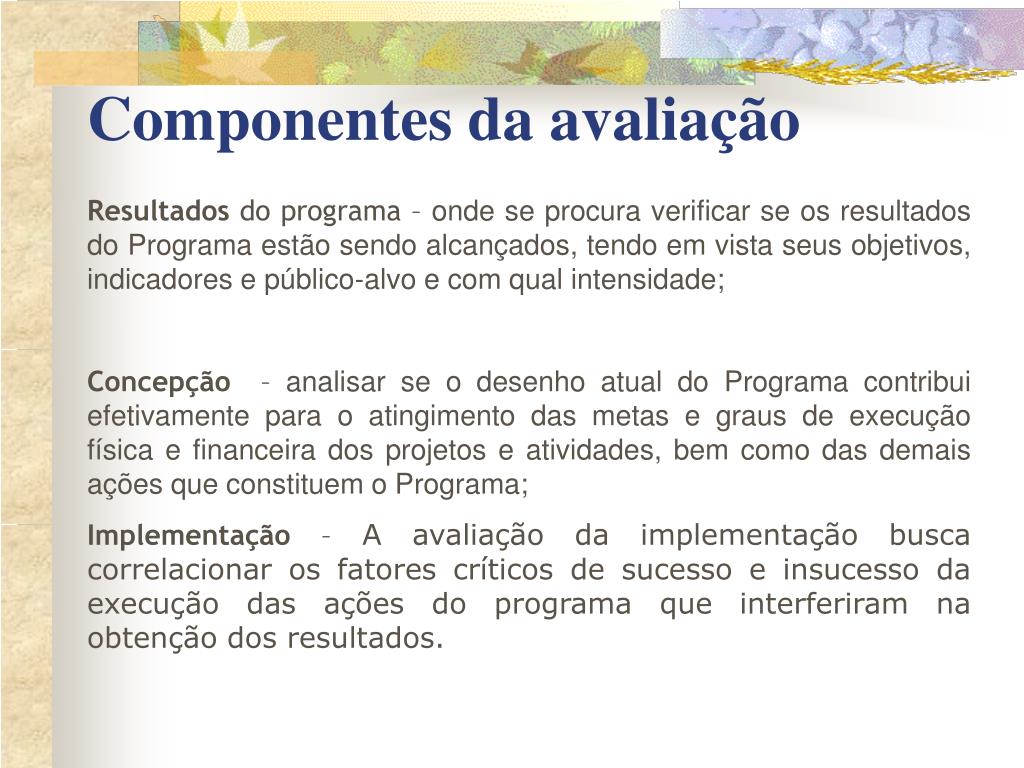 Componentes da avaliação

Resultados do programa - onde se procura verificar se os resultados do Programa estão sendo alcançados, tendo em vista seus objetivos, indicadores e público-alvo e com qual intensidade;

Concepção - analisar se o desenho atual do Programa contribui efetivamente para o atingimento das metas e graus de execução física e financeira dos projetos e atividades, bem como das demais ações que constituem o Programa;

Implementação - A avaliação da implementação busca correlacionar os fatores críticos de sucesso e insucesso da execução das ações do programa que interferiram na obtenção dos resultados.